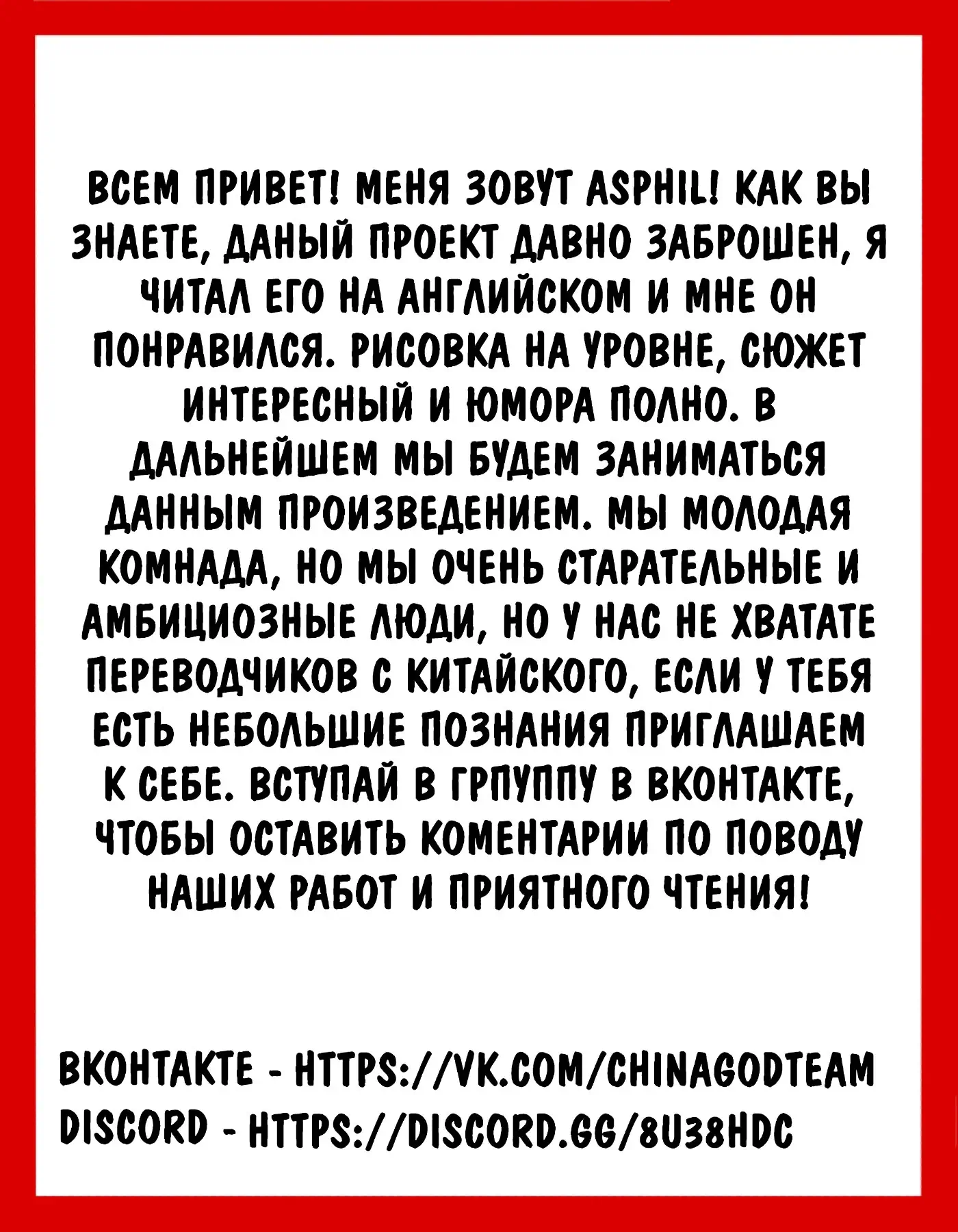 ВСЕМ ПРИВЕТ! МЕНЯ ЗОВУТ ASPHIL! КАК ВЫ ЗНАЕТЕ, ДАНЫЙ ПРОЕКТ ДАВНО ЗАБРОШЕН, Я ЧИТАЛ ЕГО НА АНГЛИЙСКОМ И МНЕ ОН ПОНРАВИЛСЯ. РИСОВКА НА УРОВНЕ, СЮЖЕТ ИНТЕРЕСНЫЙ И ЮМОРА ПОЛНО. В ДАЛЬНЕЙШЕМ МЫ БУДЕМ ЗАНИМАТЬСЯ ДАННЫМ ПРОИЗВЕДЕНИЕМ. МЫ МОЛОДАЯ КОМНАДА, НО МЫ ОЧЕНЬ СТАРАТЕЛЬНЫЕ И АМБИЦИОЗНЫЕ ЛЮДИ, НО У НАС НЕ ХВАТАТЕ ПЕРЕВОДЧИКОВ С КИТАЙСКОГО, ЕСЛИ У ТЕБЯ ЕСТЬ НЕБОЛЬШИЕ ПОЗНАНИЯ ПРИГЛАШАЕМ К СЕБЕ. ВСТУПАЙ В ГРПУППУ В ВКОНТАКТЕ, ЧТОБЫ ОСТАВИТЬ КОМЕНТАРИИ ПО ПОВОДУ НАШИХ РАБОТ И ПРИЯТНОГО ЧТЕНИЯ!

ВКОНТАКТЕ - HTTPS://VK.COM/CHINAGODTEAM
DISCORD - HTTPS://DISCORD.GG/8U38HDC